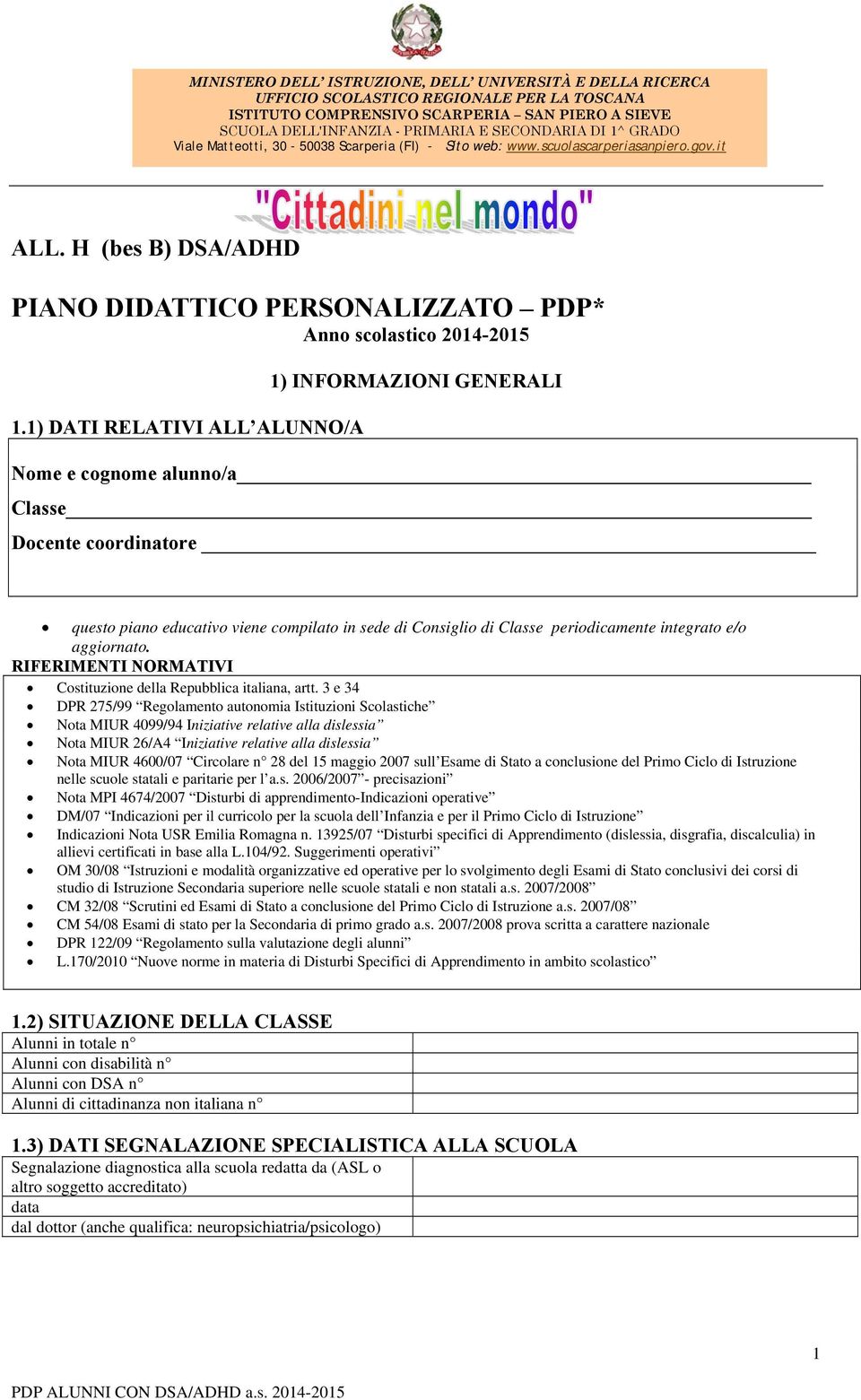 MINISTERO DELL' ISTRUZIONE, DELL' UNIVERSITÀ E DELLA RICERCA
UFFICIO SCOLASTICO REGIONALE PER LA TOSCANA
ISTITUTO COMPRENSIVO SCARPERIA – SAN PIERO A SIEVE
SCUOLA DELL'INFANZIA - PRIMARIA E SECONDARIA DI 1^ GRADO
Viale Matteotti, 30 - 50038 Scarperia (FI) - Sito web: www.scuolascarperiasanpiero.gov.it

"Cittadini nel mondo"

ALL. H (bes B) DSA/ADHD

PIANO DIDATTICO PERSONALIZZATO – PDP*
Anno scolastico 2014-2015

1) INFORMAZIONI GENERALI

1.1) DATI RELATIVI ALL'ALUNNO/A

Nome e cognome alunno/a
Classe
Docente coordinatore

• questo piano educativo viene compilato in sede di Consiglio di Classe periodicamente integrato e/o aggiornato.

RIFERIMENTI NORMATIVI
• Costituzione della Repubblica italiana, artt. 3 e 34
• DPR 275/99 "Regolamento autonomia Istituzioni Scolastiche"
• Nota MIUR 4099/94 Iniziative relative alla dislessia"
• Nota MIUR 26/A4 "Iniziative relative alla dislessia"
• Nota MIUR 4600/07 "Circolare n° 28 del 15 maggio 2007 sull'Esame di Stato a conclusione del Primo Ciclo di Istruzione nelle scuole statali e paritarie per l'a.s. 2006/2007"- precisazioni"
• Nota MPI 4674/2007 "Disturbi di apprendimento-Indicazioni operative"
• DM/07 "Indicazioni per il curricolo per la scuola dell'Infanzia e per il Primo Ciclo di Istruzione"
• Indicazioni Nota USR Emilia Romagna n. 13925/07 "Disturbi specifici di Apprendimento (dislessia, disgrafia, discalculia) in allievi certificati in base alla L.104/92. Suggerimenti operativi"
• OM 30/08 "Istruzioni e modalità organizzative ed operative per lo svolgimento degli Esami di Stato conclusivi dei corsi di studio di Istruzione Secondaria superiore nelle scuole statali e non statali a.s. 2007/2008"
• CM 32/08 "Scrutini ed Esami di Stato a conclusione del Primo Ciclo di Istruzione a.s. 2007/08"
• CM 54/08 Esami di stato per la Secondaria di primo grado a.s. 2007/2008 prova scritta a carattere nazionale
• DPR 122/09 "Regolamento sulla valutazione degli alunni"
• L.170/2010 "Nuove norme in materia di Disturbi Specifici di Apprendimento in ambito scolastico"

1.2) SITUAZIONE DELLA CLASSE
| Alunni in totale n° | |
|---|---|
| Alunni con disabilità n° | |
| Alunni con DSA n° | |
| Alunni di cittadinanza non italiana n° | |

1.3) DATI SEGNALAZIONE SPECIALISTICA ALLA SCUOLA
| Segnalazione diagnostica alla scuola redatta da (ASL o altro soggetto accreditato) | |
|---|---|
| data | |
| dal dottor (anche qualifica: neuropsichiatria/psicologo) | |

1

PDP ALUNNI CON DSA/ADHD a.s. 2014-2015